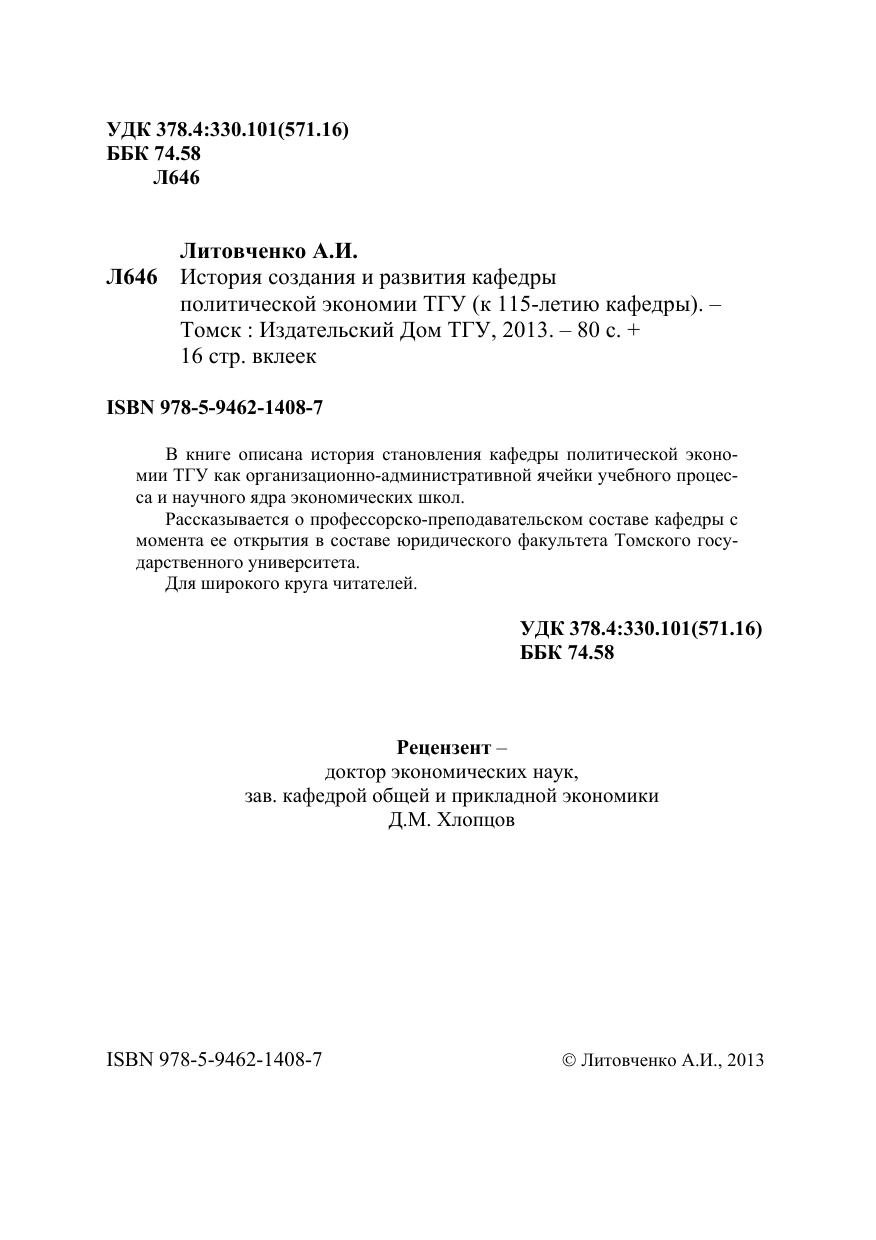 УДК 378.4:330.101(571.16)
ББК 74.58
Л646

Литовченко А.И.
Л646 История создания и развития кафедры политической экономии ТГУ (к 115-летию кафедры). – Томск : Издательский Дом ТГУ, 2013. – 80 с. + 16 стр. вклеек

ISBN 978-5-9462-1408-7

В книге описана история становления кафедры политической экономии ТГУ как организационно-административной ячейки учебного процесса и научного ядра экономических школ.

Рассказывается о профессорско-преподавательском составе кафедры с момента ее открытия в составе юридического факультета Томского государственного университета.

Для широкого круга читателей.

УДК 378.4:330.101(571.16)
ББК 74.58

Рецензент –
доктор экономических наук,
зав. кафедрой общей и прикладной экономики
Д.М. Хлопцов

ISBN 978-5-9462-1408-7

© Литовченко А.И., 2013